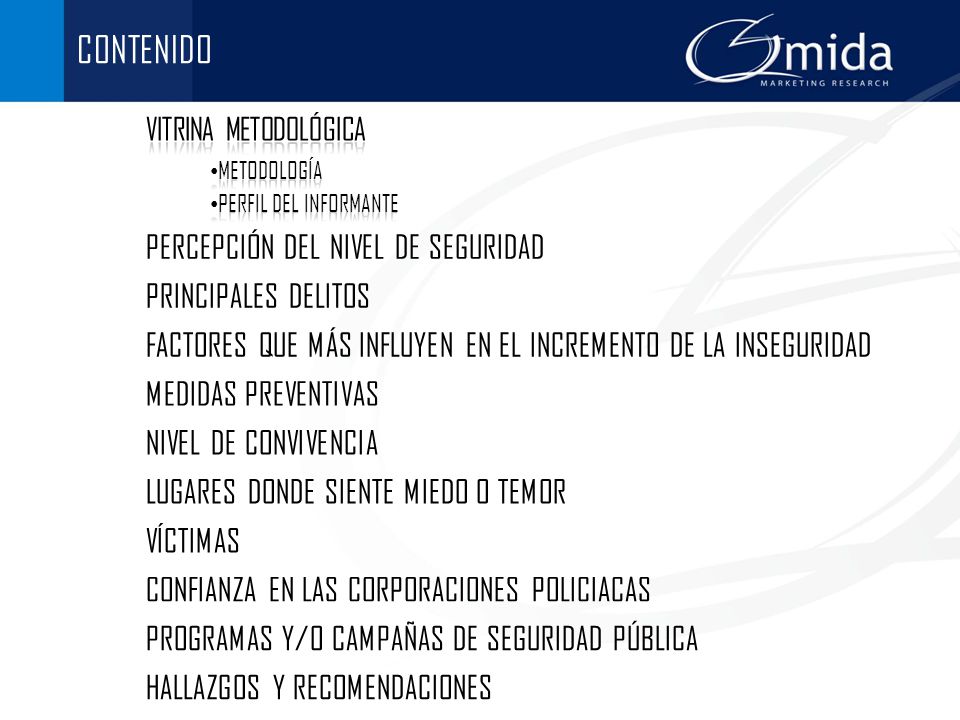 CONTENIDO

Omida
MARKETING RESEARCH

VITRINA METODOLÓGICA
•METODOLOGÍA
•PERFIL DEL INFORMANTE
PERCEPCIÓN DEL NIVEL DE SEGURIDAD
PRINCIPALES DELITOS
FACTORES QUE MÁS INFLUYEN EN EL INCREMENTO DE LA INSEGURIDAD
MEDIDAS PREVENTIVAS
NIVEL DE CONVIVENCIA
LUGARES DONDE SIENTE MIEDO O TEMOR
VÍCTIMAS
CONFIANZA EN LAS CORPORACIONES POLICIACAS
PROGRAMAS Y/O CAMPAÑAS DE SEGURIDAD PÚBLICA
HALLAZGOS Y RECOMENDACIONES